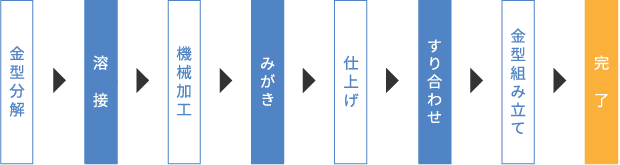 金型分解

溶 接

機械加工

みがき

仕上げ

すり合わせ

金型組み立て

完 了